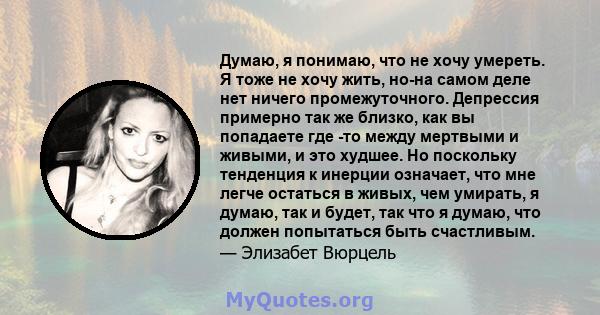 Думаю, я понимаю, что не хочу умереть. Я тоже не хочу жить, но-на самом деле нет ничего промежуточного. Депрессия примерно так же близко, как вы попадаете где -то между мертвыми и живыми, и это худшее. Но поскольку тенденция к инерции означает, что мне легче остаться в живых, чем умирать, я думаю, так и будет, так что я думаю, что должен попытаться быть счастливым.
— Элизабет Вюрцель

MyQuotes.org